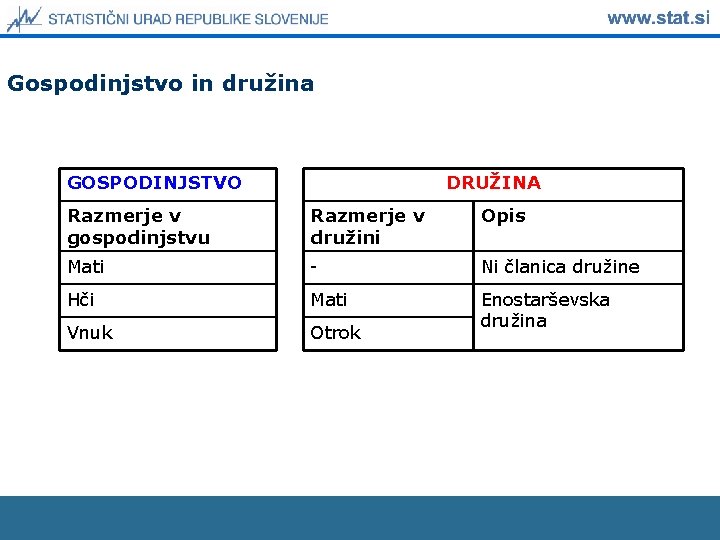 STATISTIČNI URAD REPUBLIKE SLOVENIJE www.stat.si

Gospodinjstvo in družina

| GOSPODINJSTVO |
|---|
| Razmerje v gospodinjstvu |
| Mati |
| Hči |
| Vnuk |

| DRUŽINA | |
|---|---|
| Razmerje v družini | Opis |
| - | Ni članica družine |
| Mati | Enostarševska družina |
| Otrok | |